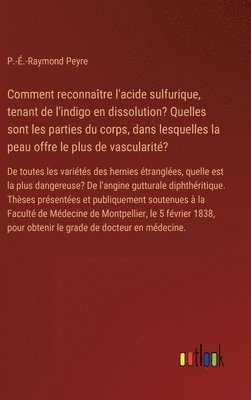 P.-É.-Raymond Peyre

Comment reconnaître l'acide sulfurique, tenant de l'indigo en dissolution? Quelles sont les parties du corps, dans lesquelles la peau offre le plus de vascularité?

De toutes les variétés des hernies étranglées, quelle est la plus dangereuse? De l'angine gutturale diphthéritique. Thèses présentées et publiquement soutenues à la Faculté de Médecine de Montpellier, le 5 février 1838, pour obtenir le grade de docteur en médecine.

outlook